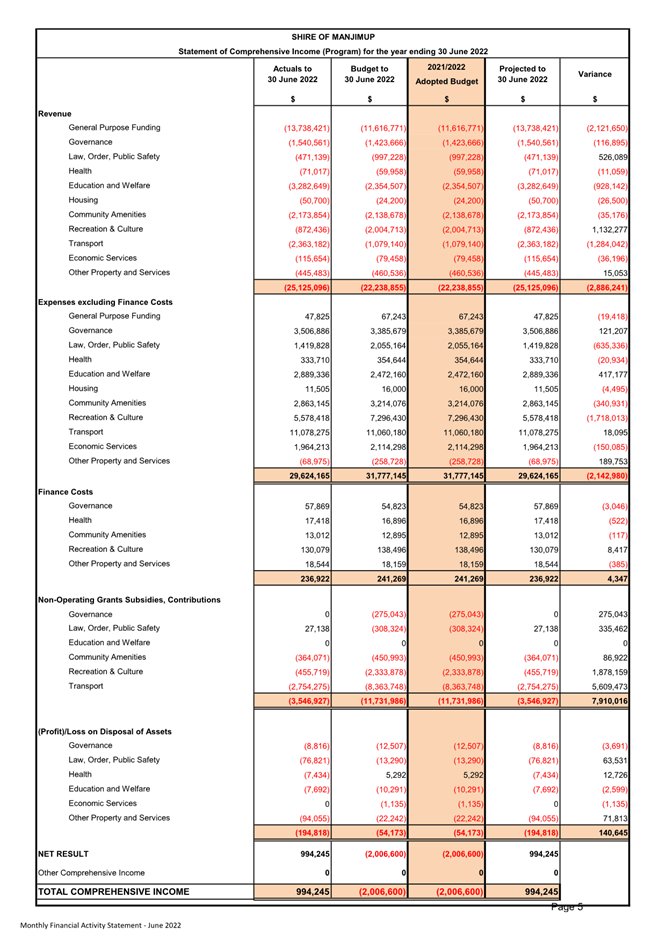 SHIRE OF MANJIMUP

Statement of Comprehensive Income (Program) for the year ending 30 June 2022

| | Actuals to 30 June 2022 | Budget to 30 June 2022 | 2021/2022 Adopted Budget | Projected to 30 June 2022 | Variance |
|---|---|---|---|---|---|
| | $ | $ | $ | $ | $ |
| **Revenue** | | | | | |
| General Purpose Funding | (13,738,421) | (11,616,771) | (11,616,771) | (13,738,421) | (2,121,650) |
| Governance | (1,540,561) | (1,423,666) | (1,423,666) | (1,540,561) | (116,895) |
| Law, Order, Public Safety | (471,139) | (997,228) | (997,228) | (471,139) | 526,089 |
| Health | (71,017) | (59,958) | (59,958) | (71,017) | (11,059) |
| Education and Welfare | (3,282,649) | (2,354,507) | (2,354,507) | (3,282,649) | (928,142) |
| Housing | (50,700) | (24,200) | (24,200) | (50,700) | (26,500) |
| Community Amenities | (2,173,854) | (2,138,678) | (2,138,678) | (2,173,854) | (35,176) |
| Recreation & Culture | (872,436) | (2,004,713) | (2,004,713) | (872,436) | 1,132,277 |
| Transport | (2,363,182) | (1,079,140) | (1,079,140) | (2,363,182) | (1,284,042) |
| Economic Services | (115,654) | (79,458) | (79,458) | (115,654) | (36,196) |
| Other Property and Services | (445,483) | (460,536) | (460,536) | (445,483) | 15,053 |
| | (25,125,096) | (22,238,855) | (22,238,855) | (25,125,096) | (2,886,241) |
| **Expenses excluding Finance Costs** | | | | | |
| General Purpose Funding | 47,825 | 67,243 | 67,243 | 47,825 | (19,418) |
| Governance | 3,506,886 | 3,385,679 | 3,385,679 | 3,506,886 | 121,207 |
| Law, Order, Public Safety | 1,419,828 | 2,055,164 | 2,055,164 | 1,419,828 | (635,336) |
| Health | 333,710 | 354,644 | 354,644 | 333,710 | (20,934) |
| Education and Welfare | 2,889,336 | 2,472,160 | 2,472,160 | 2,889,336 | 417,177 |
| Housing | 11,505 | 16,000 | 16,000 | 11,505 | (4,495) |
| Community Amenities | 2,863,145 | 3,214,076 | 3,214,076 | 2,863,145 | (340,931) |
| Recreation & Culture | 5,578,418 | 7,296,430 | 7,296,430 | 5,578,418 | (1,718,013) |
| Transport | 11,078,275 | 11,060,180 | 11,060,180 | 11,078,275 | 18,095 |
| Economic Services | 1,964,213 | 2,114,298 | 2,114,298 | 1,964,213 | (150,085) |
| Other Property and Services | (68,975) | (258,728) | (258,728) | (68,975) | 189,753 |
| | 29,624,165 | 31,777,145 | 31,777,145 | 29,624,165 | (2,142,980) |
| **Finance Costs** | | | | | |
| Governance | 57,869 | 54,823 | 54,823 | 57,869 | (3,046) |
| Health | 17,418 | 16,896 | 16,896 | 17,418 | (522) |
| Community Amenities | 13,012 | 12,895 | 12,895 | 13,012 | (117) |
| Recreation & Culture | 130,079 | 138,496 | 138,496 | 130,079 | 8,417 |
| Other Property and Services | 18,544 | 18,159 | 18,159 | 18,544 | (385) |
| | 236,922 | 241,269 | 241,269 | 236,922 | 4,347 |
| **Non-Operating Grants Subsidies, Contributions** | | | | | |
| Governance | 0 | (275,043) | (275,043) | 0 | 275,043 |
| Law, Order, Public Safety | 27,138 | (308,324) | (308,324) | 27,138 | 335,462 |
| Education and Welfare | 0 | 0 | 0 | 0 | 0 |
| Community Amenities | (364,071) | (450,993) | (450,993) | (364,071) | 86,922 |
| Recreation & Culture | (455,719) | (2,333,878) | (2,333,878) | (455,719) | 1,878,159 |
| Transport | (2,754,275) | (8,363,748) | (8,363,748) | (2,754,275) | 5,609,473 |
| | (3,546,927) | (11,731,986) | (11,731,986) | (3,546,927) | 7,910,016 |
| **(Profit)/Loss on Disposal of Assets** | | | | | |
| Governance | (8,816) | (12,507) | (12,507) | (8,816) | (3,691) |
| Law, Order, Public Safety | (76,821) | (13,290) | (13,290) | (76,821) | 63,531 |
| Health | (7,434) | 5,292 | 5,292 | (7,434) | 12,726 |
| Education and Welfare | (7,692) | (10,291) | (10,291) | (7,692) | (2,599) |
| Economic Services | 0 | (1,135) | (1,135) | 0 | (1,135) |
| Other Property and Services | (94,055) | (22,242) | (22,242) | (94,055) | 71,813 |
| | (194,818) | (54,173) | (54,173) | (194,818) | 140,645 |
| **NET RESULT** | 994,245 | (2,006,600) | (2,006,600) | 994,245 | |
| Other Comprehensive Income | 0 | 0 | 0 | 0 | |
| **TOTAL COMPREHENSIVE INCOME** | 994,245 | (2,006,600) | (2,006,600) | 994,245 | |

Page 5

Monthly Financial Activity Statement - June 2022